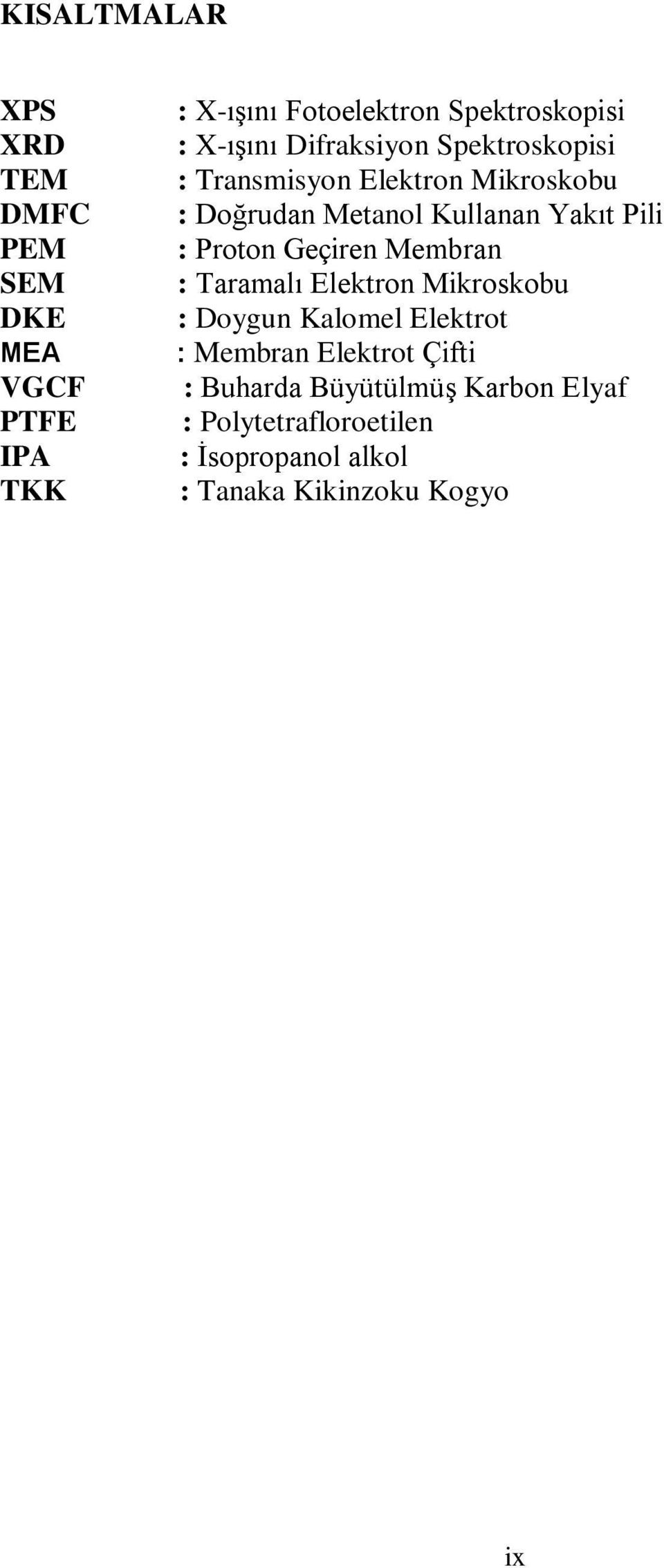 KISALTMALAR

XPS : X-ışını Fotoelektron Spektroskopisi
XRD : X-ışını Difraksiyon Spektroskopisi
TEM : Transmisyon Elektron Mikroskobu
DMFC : Doğrudan Metanol Kullanan Yakıt Pili
PEM : Proton Geçiren Membran
SEM : Taramalı Elektron Mikroskobu
DKE : Doygun Kalomel Elektrot
MEA : Membran Elektrot Çifti
VGCF : Buharda Büyütülmüş Karbon Elyaf
PTFE : Polytetrafloroetilen
IPA : İsopropanol alkol
TKK : Tanaka Kikinzoku Kogyo

ix